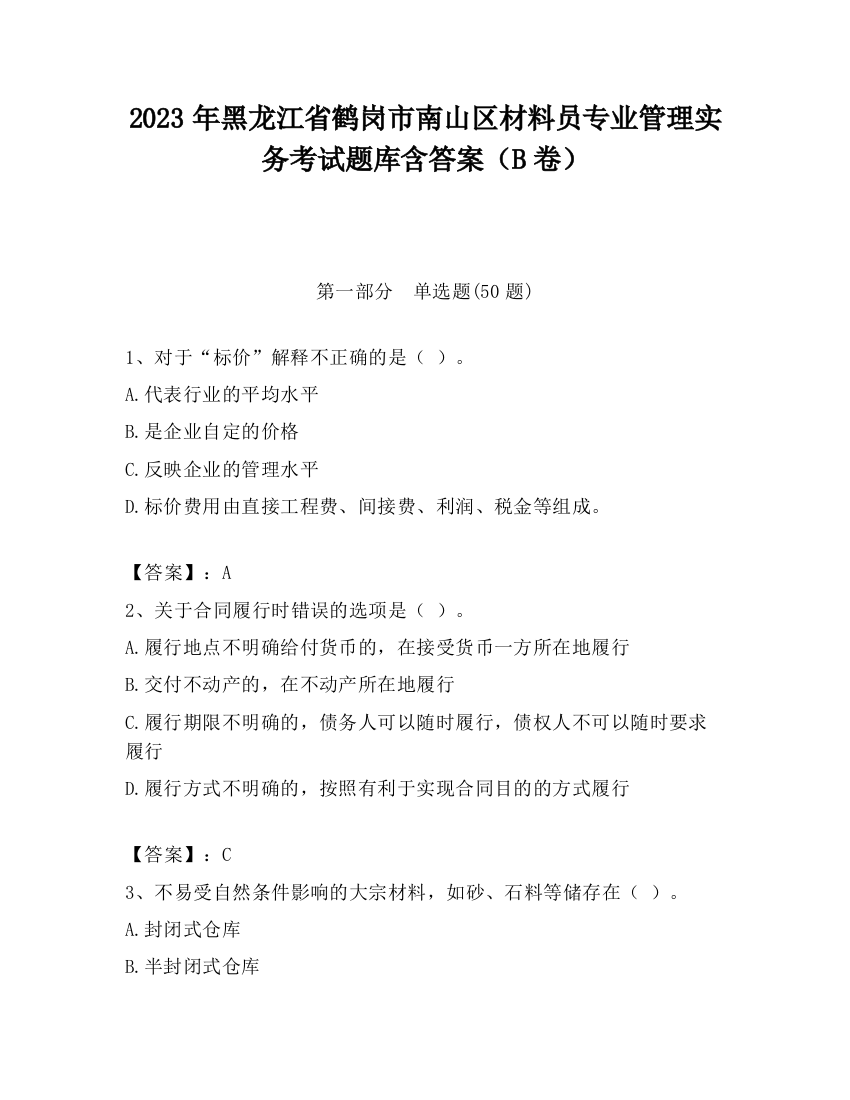 2023 年黑龙江省鹤岗市南山区材料员专业管理实务考试题库含答案（B 卷）

第一部分　单选题(50 题)

1、对于“标价”解释不正确的是（ ）。

A.代表行业的平均水平

B.是企业自定的价格

C.反映企业的管理水平

D.标价费用由直接工程费、间接费、利润、税金等组成。

【答案】：A

2、关于合同履行时错误的选项是（ ）。

A.履行地点不明确给付货币的，在接受货币一方所在地履行

B.交付不动产的，在不动产所在地履行

C.履行期限不明确的，债务人可以随时履行，债权人不可以随时要求履行

D.履行方式不明确的，按照有利于实现合同目的的方式履行

【答案】：C

3、不易受自然条件影响的大宗材料，如砂、石料等储存在（ ）。

A.封闭式仓库

B.半封闭式仓库